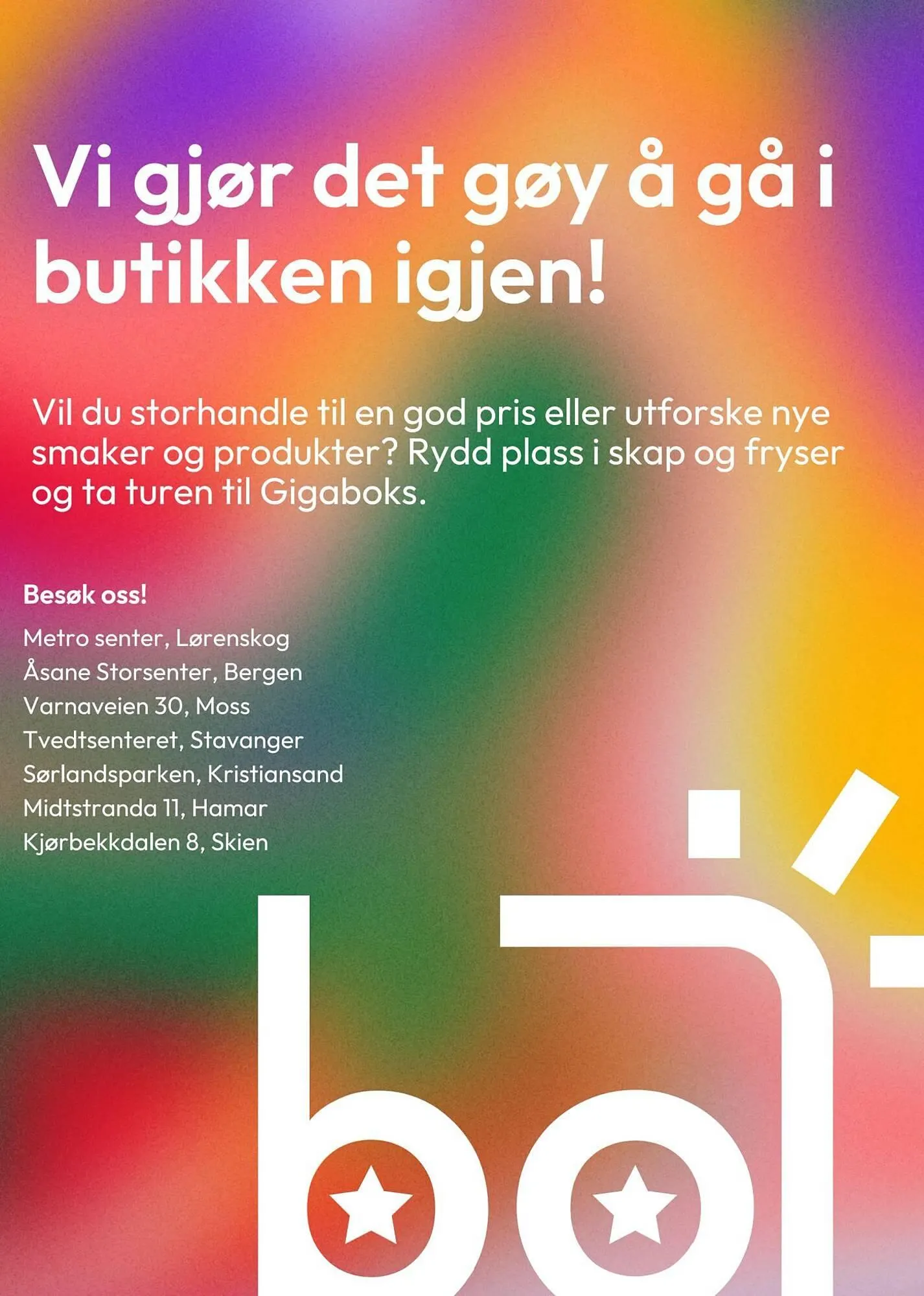 Vi gjør det gøy å gå i butikken igjen!

Vil du storhandle til en god pris eller utforske nye smaker og produkter? Rydd plass i skap og fryser og ta turen til Gigaboks.

Besøk oss!

Metro senter, Lørenskog
Åsane Storsenter, Bergen
Varnaveien 30, Moss
Tvedtsenteret, Stavanger
Sørlandsparken, Kristiansand
Midtstranda 11, Hamar
Kjørbekkdalen 8, Skien